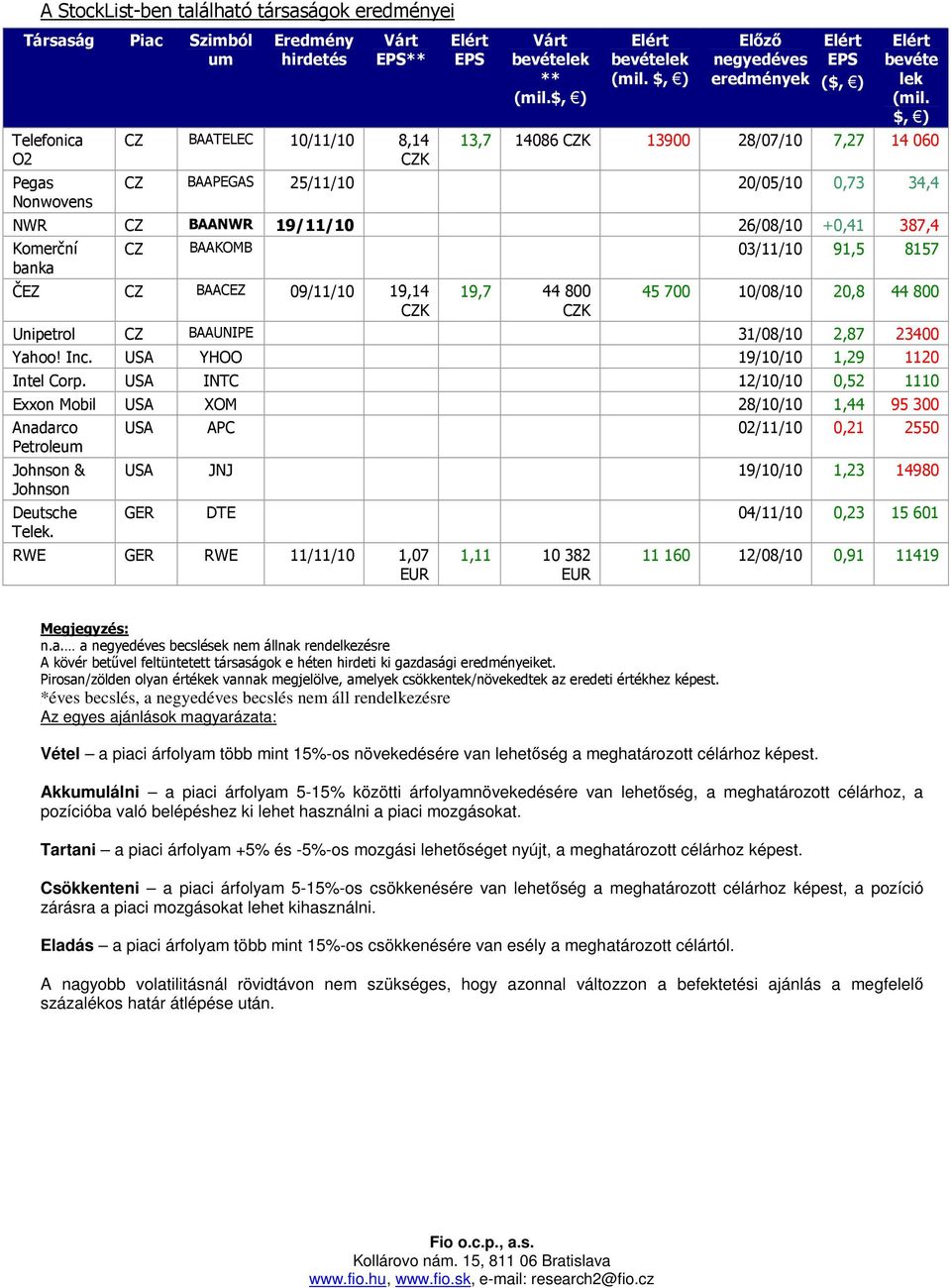 A StockList-ben található társaságok eredményei

| Társaság | Piac | Szimbólum | Eredmény hirdetés | Várt EPS** | Elért EPS | Várt bevételek ** (mil.$, €) | Elért bevételek (mil. $, €) | Előző negyedéves eredmények | Elért EPS ($, €) | Elért bevételek (mil. $, €) |
|---|---|---|---|---|---|---|---|---|---|---|
| Telefonica O2 | CZ | BAATELEC | 10/11/10 | 8,14 CZK | 13,7 | 14086 CZK | 13900 | 28/07/10 | 7,27 | 14 060 |
| Pegas Nonwovens | CZ | BAAPEGAS | 25/11/10 | | | | | 20/05/10 | 0,73 | 34,4 |
| NWR | CZ | BAANWR | 19/11/10 | | | | | 26/08/10 | +0,41 | 387,4 |
| Komerční banka | CZ | BAAKOMB | | | | | | 03/11/10 | 91,5 | 8157 |
| ČEZ | CZ | BAACEZ | 09/11/10 | 19,14 CZK | 19,7 | 44 800 CZK | 45 700 | 10/08/10 | 20,8 | 44 800 |
| Unipetrol | CZ | BAAUNIPE | | | | | | 31/08/10 | 2,87 | 23400 |
| Yahoo! Inc. | USA | YHOO | | | | | | 19/10/10 | 1,29 | 1120 |
| Intel Corp. | USA | INTC | | | | | | 12/10/10 | 0,52 | 1110 |
| Exxon Mobil | USA | XOM | | | | | | 28/10/10 | 1,44 | 95 300 |
| Anadarco Petroleum | USA | APC | | | | | | 02/11/10 | 0,21 | 2550 |
| Johnson & Johnson | USA | JNJ | | | | | | 19/10/10 | 1,23 | 14980 |
| Deutsche Telek. | GER | DTE | | | | | | 04/11/10 | 0,23 | 15 601 |
| RWE | GER | RWE | 11/11/10 | 1,07 EUR | 1,11 | 10 382 EUR | 11 160 | 12/08/10 | 0,91 | 11419 |

Megjegyzés:
n.a.… a negyedéves becslések nem állnak rendelkezésre
A kövér betűvel feltüntetett társaságok e héten hirdeti ki gazdasági eredményeiket.
Pirosan/zölden olyan értékek vannak megjelölve, amelyek csökkentek/növekedtek az eredeti értékhez képest.
*éves becslés, a negyedéves becslés nem áll rendelkezésre
Az egyes ajánlások magyarázata:

Vétel – a piaci árfolyam több mint 15%-os növekedésére van lehetőség a meghatározott célárhoz képest.

Akkumulálni – a piaci árfolyam 5-15% közötti árfolyamnövekedésére van lehetőség, a meghatározott célárhoz, a pozícióba való belépéshez ki lehet használni a piaci mozgásokat.

Tartani – a piaci árfolyam +5% és -5%-os mozgási lehetőséget nyújt, a meghatározott célárhoz képest.

Csökkenteni – a piaci árfolyam 5-15%-os csökkenésére van lehetőség a meghatározott célárhoz képest, a pozíció zárásra a piaci mozgásokat lehet kihasználni.

Eladás – a piaci árfolyam több mint 15%-os csökkenésére van esély a meghatározott célártól.

A nagyobb volatilitásnál rövidtávon nem szükséges, hogy azonnal változzon a befektetési ajánlás a megfelelő százalékos határ átlépése után.

Fio o.c.p., a.s.
Kollárovo nám. 15, 811 06 Bratislava
www.fio.hu, www.fio.sk, e-mail: research2@fio.cz